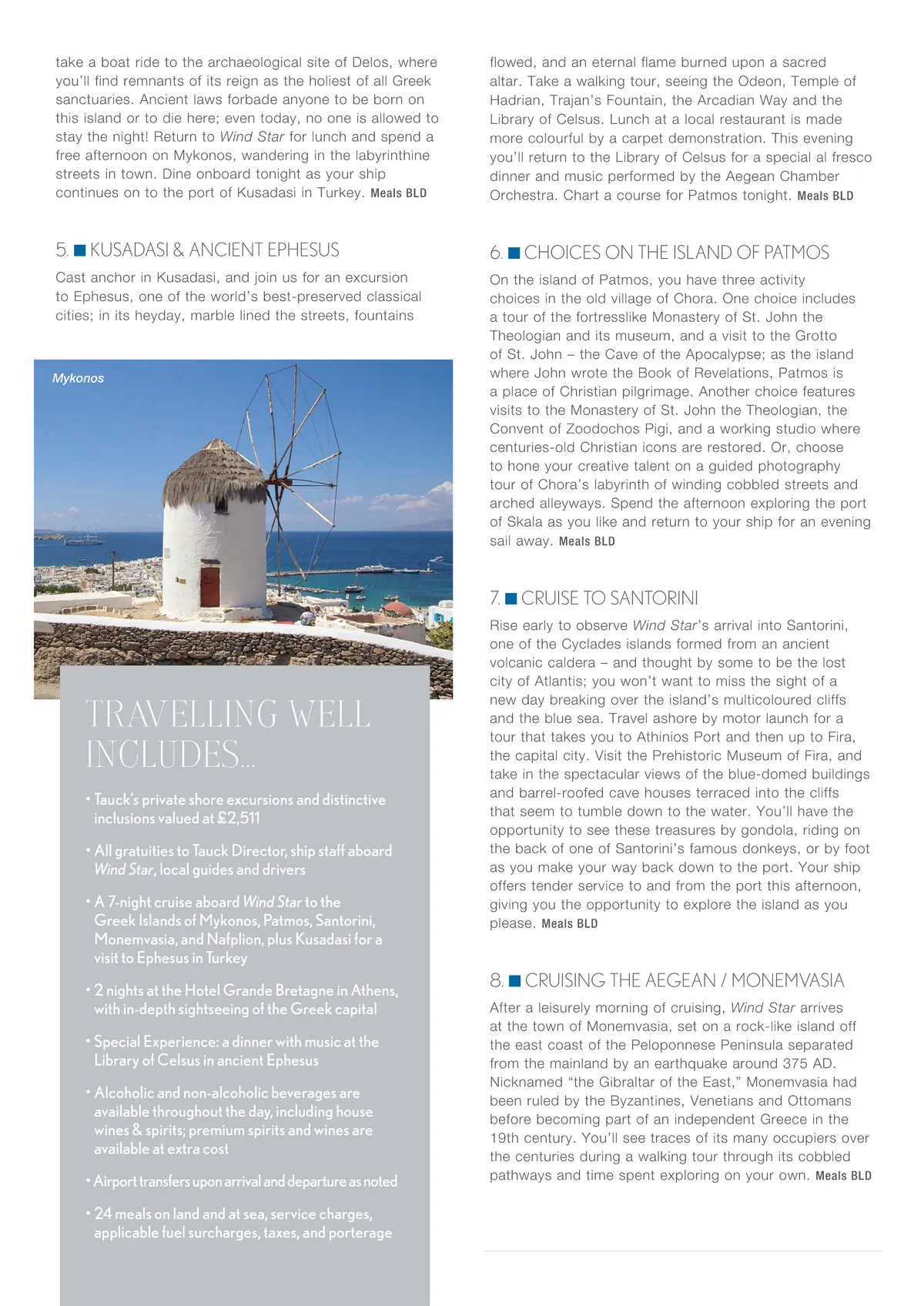 take a boat ride to the archaeological site of Delos, where you'll find remnants of its reign as the holiest of all Greek sanctuaries. Ancient laws forbade anyone to be born on this island or to die here; even today, no one is allowed to stay the night! Return to Wind Star for lunch and spend a free afternoon on Mykonos, wandering in the labyrinthine streets in town. Dine onboard tonight as your ship continues on to the port of Kusadasi in Turkey. Meals BLD

5. KUSADASI & ANCIENT EPHESUS

Cast anchor in Kusadasi, and join us for an excursion to Ephesus, one of the world's best-preserved classical cities; in its heyday, marble lined the streets, fountains

Mykonos

TRAVELLING WELL INCLUDES...

• Tauck's private shore excursions and distinctive inclusions valued at £2,511

• All gratuities to Tauck Director, ship staff aboard Wind Star, local guides and drivers

• A 7-night cruise aboard Wind Star to the Greek Islands of Mykonos, Patmos, Santorini, Monemvasia, and Nafplion, plus Kusadasi for a visit to Ephesus in Turkey

• 2 nights at the Hotel Grande Bretagne in Athens, with in-depth sightseeing of the Greek capital

• Special Experience: a dinner with music at the Library of Celsus in ancient Ephesus

• Alcoholic and non-alcoholic beverages are available throughout the day, including house wines & spirits; premium spirits and wines are available at extra cost

• Airport transfers upon arrival and departure as noted

• 24 meals on land and at sea, service charges, applicable fuel surcharges, taxes, and porterage

flowed, and an eternal flame burned upon a sacred altar. Take a walking tour, seeing the Odeon, Temple of Hadrian, Trajan's Fountain, the Arcadian Way and the Library of Celsus. Lunch at a local restaurant is made more colourful by a carpet demonstration. This evening you'll return to the Library of Celsus for a special al fresco dinner and music performed by the Aegean Chamber Orchestra. Chart a course for Patmos tonight. Meals BLD

6. CHOICES ON THE ISLAND OF PATMOS

On the island of Patmos, you have three activity choices in the old village of Chora. One choice includes a tour of the fortresslike Monastery of St. John the Theologian and its museum, and a visit to the Grotto of St. John – the Cave of the Apocalypse; as the island where John wrote the Book of Revelations, Patmos is a place of Christian pilgrimage. Another choice features visits to the Monastery of St. John the Theologian, the Convent of Zoodochos Pigi, and a working studio where centuries-old Christian icons are restored. Or, choose to hone your creative talent on a guided photography tour of Chora's labyrinth of winding cobbled streets and arched alleyways. Spend the afternoon exploring the port of Skala as you like and return to your ship for an evening sail away. Meals BLD

7. CRUISE TO SANTORINI

Rise early to observe Wind Star's arrival into Santorini, one of the Cyclades islands formed from an ancient volcanic caldera – and thought by some to be the lost city of Atlantis; you won't want to miss the sight of a new day breaking over the island's multicoloured cliffs and the blue sea. Travel ashore by motor launch for a tour that takes you to Athinios Port and then up to Fira, the capital city. Visit the Prehistoric Museum of Fira, and take in the spectacular views of the blue-domed buildings and barrel-roofed cave houses terraced into the cliffs that seem to tumble down to the water. You'll have the opportunity to see these treasures by gondola, riding on the back of one of Santorini's famous donkeys, or by foot as you make your way back down to the port. Your ship offers tender service to and from the port this afternoon, giving you the opportunity to explore the island as you please. Meals BLD

8. CRUISING THE AEGEAN / MONEMVASIA

After a leisurely morning of cruising, Wind Star arrives at the town of Monemvasia, set on a rock-like island off the east coast of the Peloponnese Peninsula separated from the mainland by an earthquake around 375 AD. Nicknamed "the Gibraltar of the East," Monemvasia had been ruled by the Byzantines, Venetians and Ottomans before becoming part of an independent Greece in the 19th century. You'll see traces of its many occupiers over the centuries during a walking tour through its cobbled pathways and time spent exploring on your own. Meals BLD